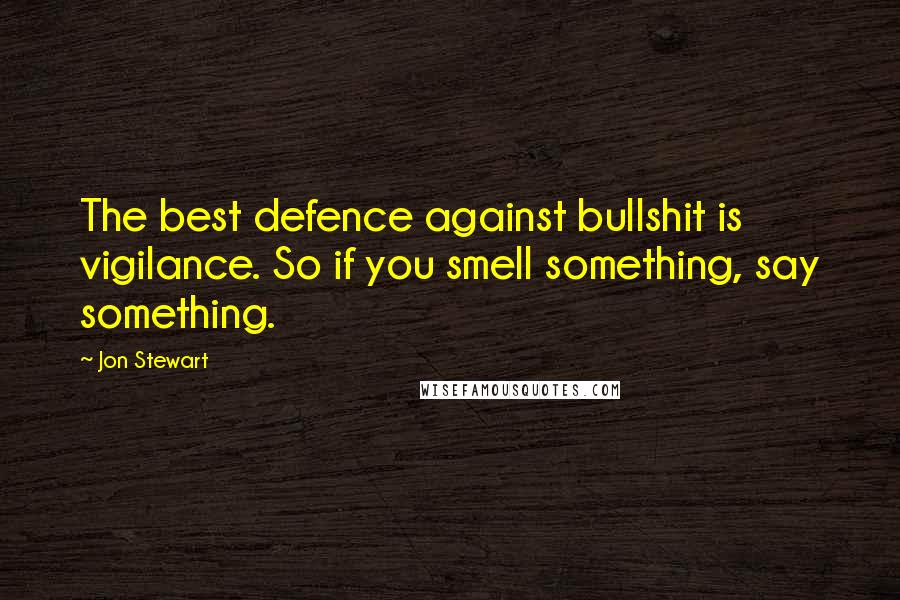 The best defence against bullshit is vigilance. So if you smell something, say something.

~ Jon Stewart

WISEFAMOUSQUOTES.COM